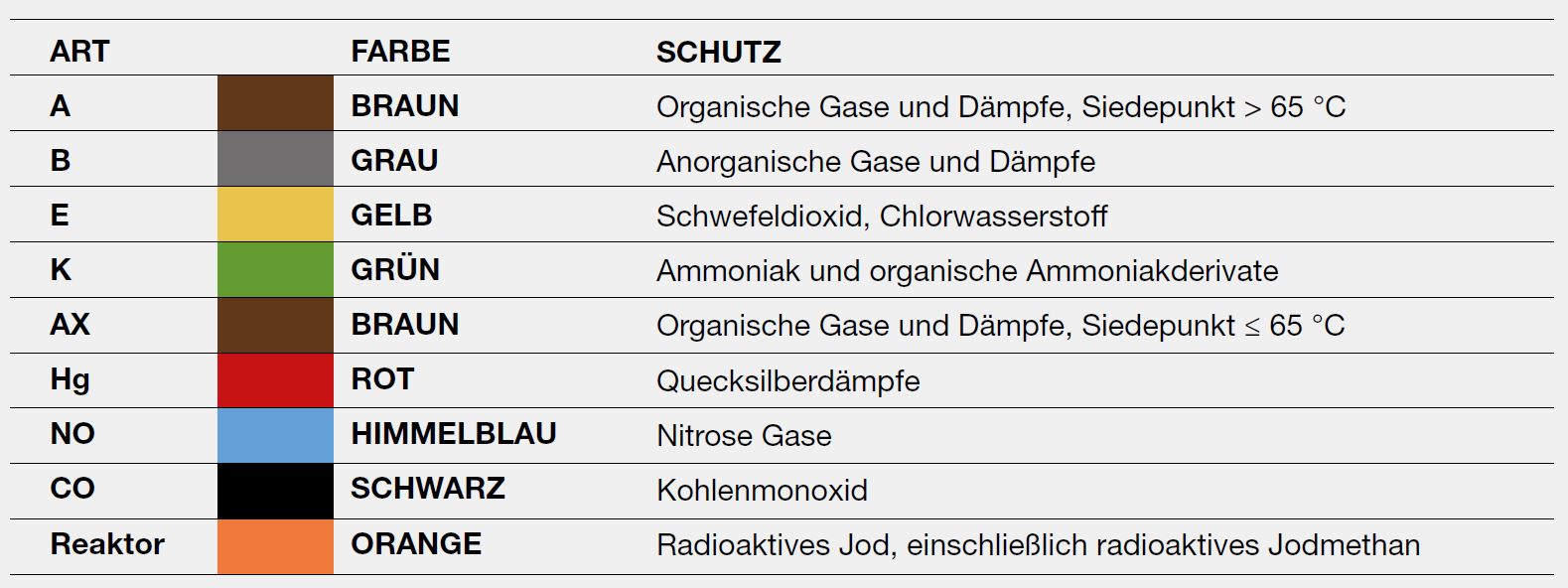 | ART | FARBE | SCHUTZ |
|---|---|---|
| A | BRAUN | Organische Gase und Dämpfe, Siedepunkt > 65 °C |
| B | GRAU | Anorganische Gase und Dämpfe |
| E | GELB | Schwefeldioxid, Chlorwasserstoff |
| K | GRÜN | Ammoniak und organische Ammoniakderivate |
| AX | BRAUN | Organische Gase und Dämpfe, Siedepunkt ≤ 65 °C |
| Hg | ROT | Quecksilberdämpfe |
| NO | HIMMELBLAU | Nitrose Gase |
| CO | SCHWARZ | Kohlenmonoxid |
| Reaktor | ORANGE | Radioaktives Jod, einschließlich radioaktives Jodmethan |